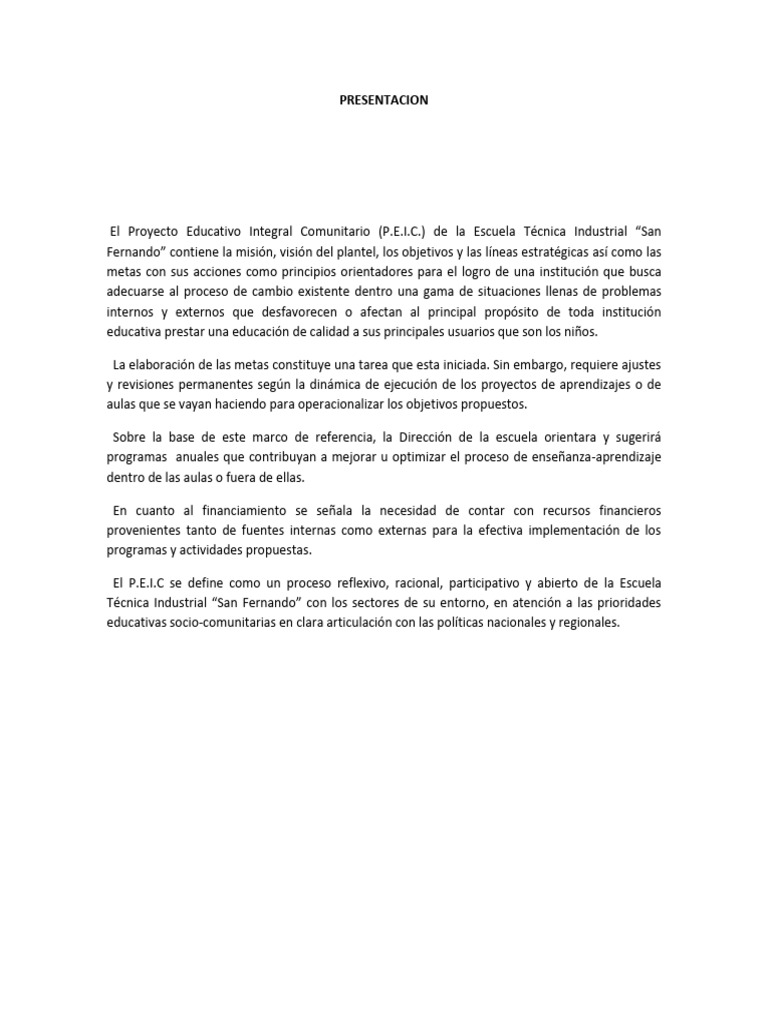 PRESENTACION

El Proyecto Educativo Integral Comunitario (P.E.I.C.) de la Escuela Técnica Industrial “San Fernando” contiene la misión, visión del plantel, los objetivos y las líneas estratégicas así como las metas con sus acciones como principios orientadores para el logro de una institución que busca adecuarse al proceso de cambio existente dentro una gama de situaciones llenas de problemas internos y externos que desfavorecen o afectan al principal propósito de toda institución educativa prestar una educación de calidad a sus principales usuarios que son los niños.

La elaboración de las metas constituye una tarea que esta iniciada. Sin embargo, requiere ajustes y revisiones permanentes según la dinámica de ejecución de los proyectos de aprendizajes o de aulas que se vayan haciendo para operacionalizar los objetivos propuestos.

Sobre la base de este marco de referencia, la Dirección de la escuela orientara y sugerirá programas anuales que contribuyan a mejorar u optimizar el proceso de enseñanza-aprendizaje dentro de las aulas o fuera de ellas.

En cuanto al financiamiento se señala la necesidad de contar con recursos financieros provenientes tanto de fuentes internas como externas para la efectiva implementación de los programas y actividades propuestas.

El P.E.I.C se define como un proceso reflexivo, racional, participativo y abierto de la Escuela Técnica Industrial “San Fernando” con los sectores de su entorno, en atención a las prioridades educativas socio-comunitarias en clara articulación con las políticas nacionales y regionales.